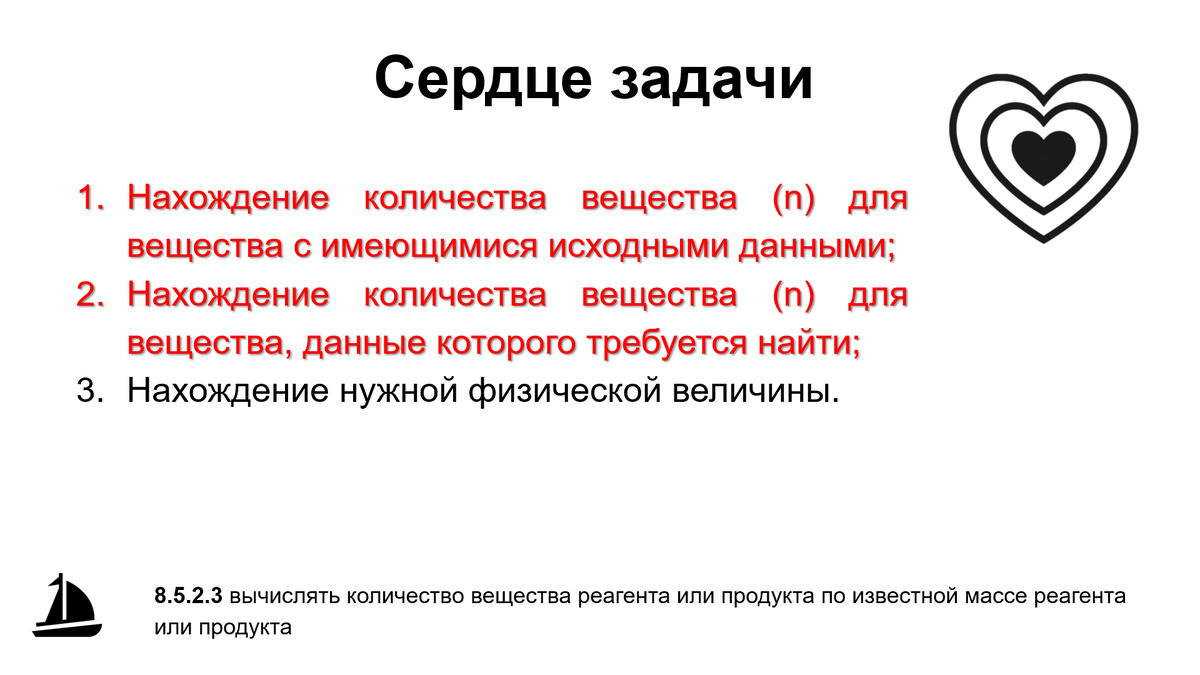 Сердце задачи

1. Нахождение количества вещества (n) для вещества с имеющимися исходными данными;
2. Нахождение количества вещества (n) для вещества, данные которого требуется найти;
3. Нахождение нужной физической величины.

8.5.2.3 вычислять количество вещества реагента или продукта по известной массе реагента или продукта